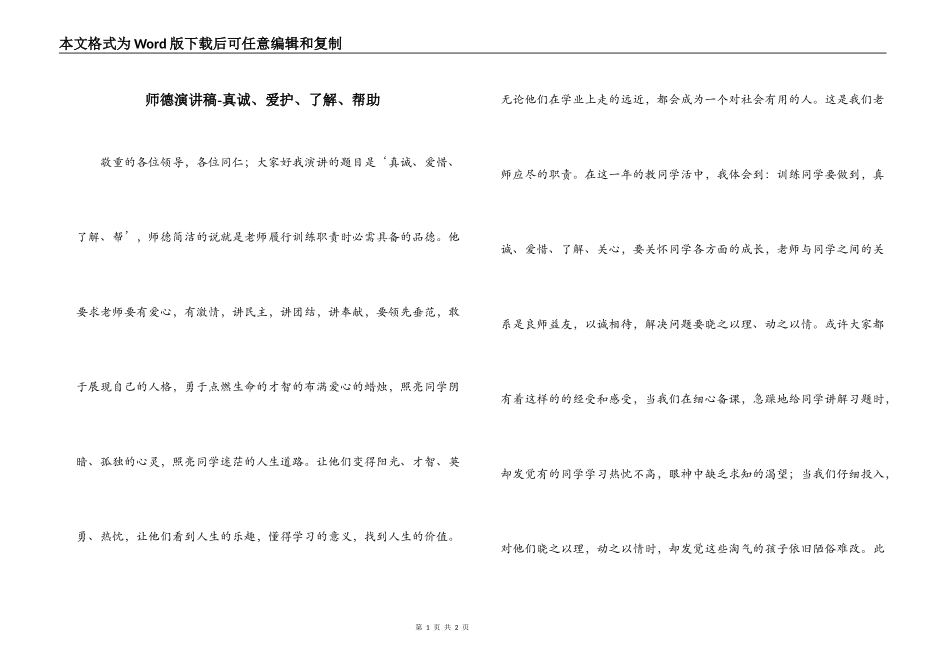 本文格式为Word版下载后可任意编辑和复制

师德演讲稿-真诚、爱护、了解、帮助

敬重的各位领导，各位同仁；大家好我演讲的题目是‘真诚、爱惜、了解、帮’，师德简洁的说就是老师履行训练职责时必需具备的品德。他要求老师要有爱心，有激情，讲民主，讲团结，讲奉献，要领先垂范，敢于展现自己的人格，勇于点燃生命的才智的布满爱心的蜡烛，照亮同学阴暗、孤独的心灵，照亮同学迷茫的人生道路。让他们变得阳光、才智、英勇、热忱，让他们看到人生的乐趣，懂得学习的意义，找到人生的价值。

无论他们在学业上走的远近，都会成为一个对社会有用的人。这是我们老师应尽的职责。在这一年的教同学活中，我体会到：训练同学要做到，真诚、爱惜、了解、关心，要关怀同学各方面的成长，老师与同学之间的关系是良师益友，以诚相待，解决问题要晓之以理、动之以情。或许大家都有着这样的的经受和感受，当我们在细心备课，急躁地给同学讲解习题时，却发觉有的同学学习热忱不高，眼神中缺乏求知的渴望；当我们仔细投入，对他们晓之以理，动之以情时，却发觉这些淘气的孩子依旧陋俗难改。此

第 1 页 共 2 页